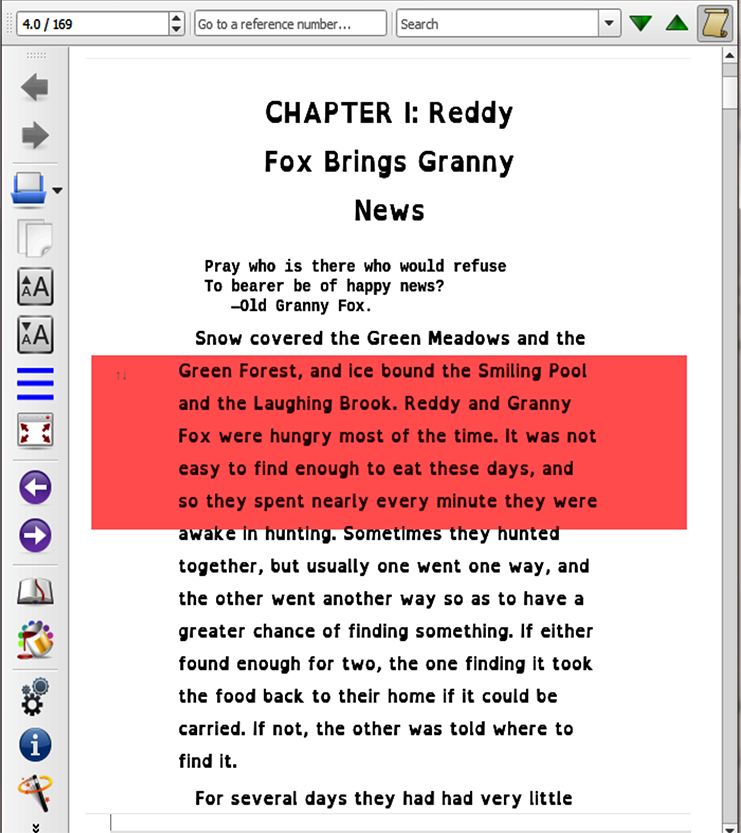 4.0 / 169

Go to a reference number...

Search

CHAPTER I: Reddy Fox Brings Granny News

Pray who is there who would refuse
To bearer be of happy news?
—Old Granny Fox.

Snow covered the Green Meadows and the Green Forest, and ice bound the Smiling Pool and the Laughing Brook. Reddy and Granny Fox were hungry most of the time. It was not easy to find enough to eat these days, and so they spent nearly every minute they were awake in hunting. Sometimes they hunted together, but usually one went one way, and the other went another way so as to have a greater chance of finding something. If either found enough for two, the one finding it took the food back to their home if it could be carried. If not, the other was told where to find it.

For several days they had had very little